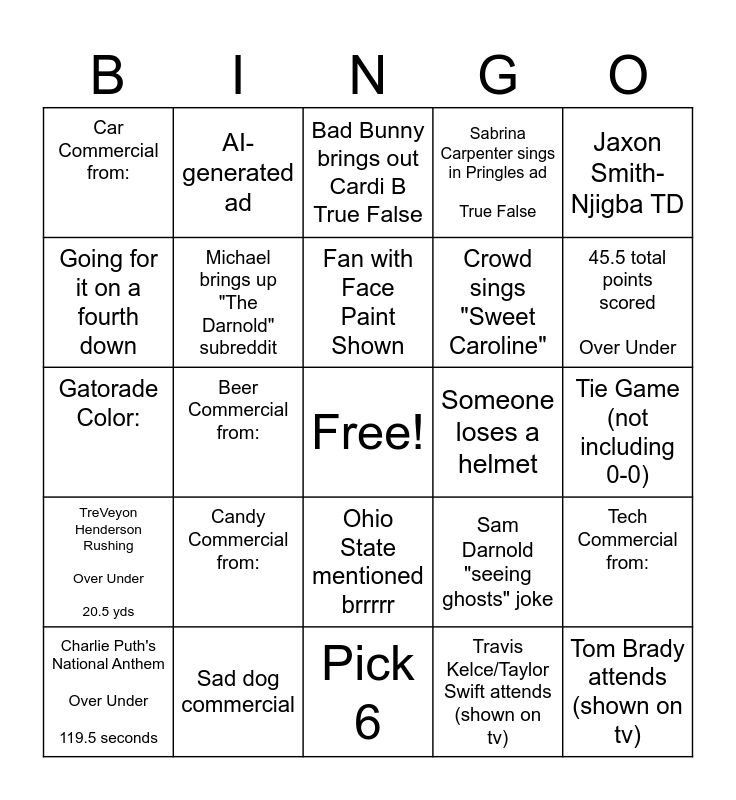 | B | I | N | G | O |
|---|---|---|---|---|
| Car Commercial from: | AI-generated ad | Bad Bunny brings out Cardi B True False | Sabrina Carpenter sings in Pringles ad True False | Jaxon Smith-Njigba TD |
| Going for it on a fourth down | Michael brings up "The Darnold" subreddit | Fan with Face Paint Shown | Crowd sings "Sweet Caroline" | 45.5 total points scored Over Under |
| Gatorade Color: | Beer Commercial from: | Free! | Someone loses a helmet | Tie Game (not including 0-0) |
| TreVeyon Henderson Rushing Over Under 20.5 yds | Candy Commercial from: | Ohio State mentioned brrrrr | Sam Darnold "seeing ghosts" joke | Tech Commercial from: |
| Charlie Puth's National Anthem Over Under 119.5 seconds | Sad dog commercial | Pick 6 | Travis Kelce/Taylor Swift attends (shown on tv) | Tom Brady attends (shown on tv) |